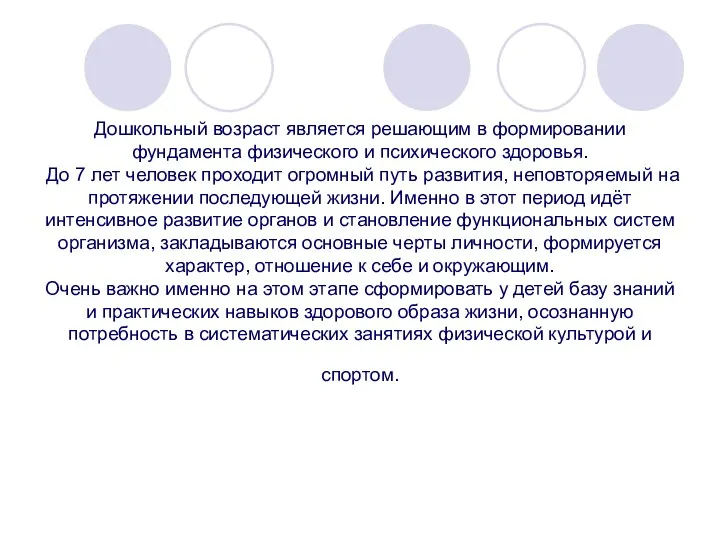 Дошкольный возраст является решающим в формировании фундамента физического и психического здоровья.
До 7 лет человек проходит огромный путь развития, неповторяемый на протяжении последующей жизни. Именно в этот период идёт интенсивное развитие органов и становление функциональных систем организма, закладываются основные черты личности, формируется характер, отношение к себе и окружающим.
Очень важно именно на этом этапе сформировать у детей базу знаний и практических навыков здорового образа жизни, осознанную потребность в систематических занятиях физической культурой и

спортом.